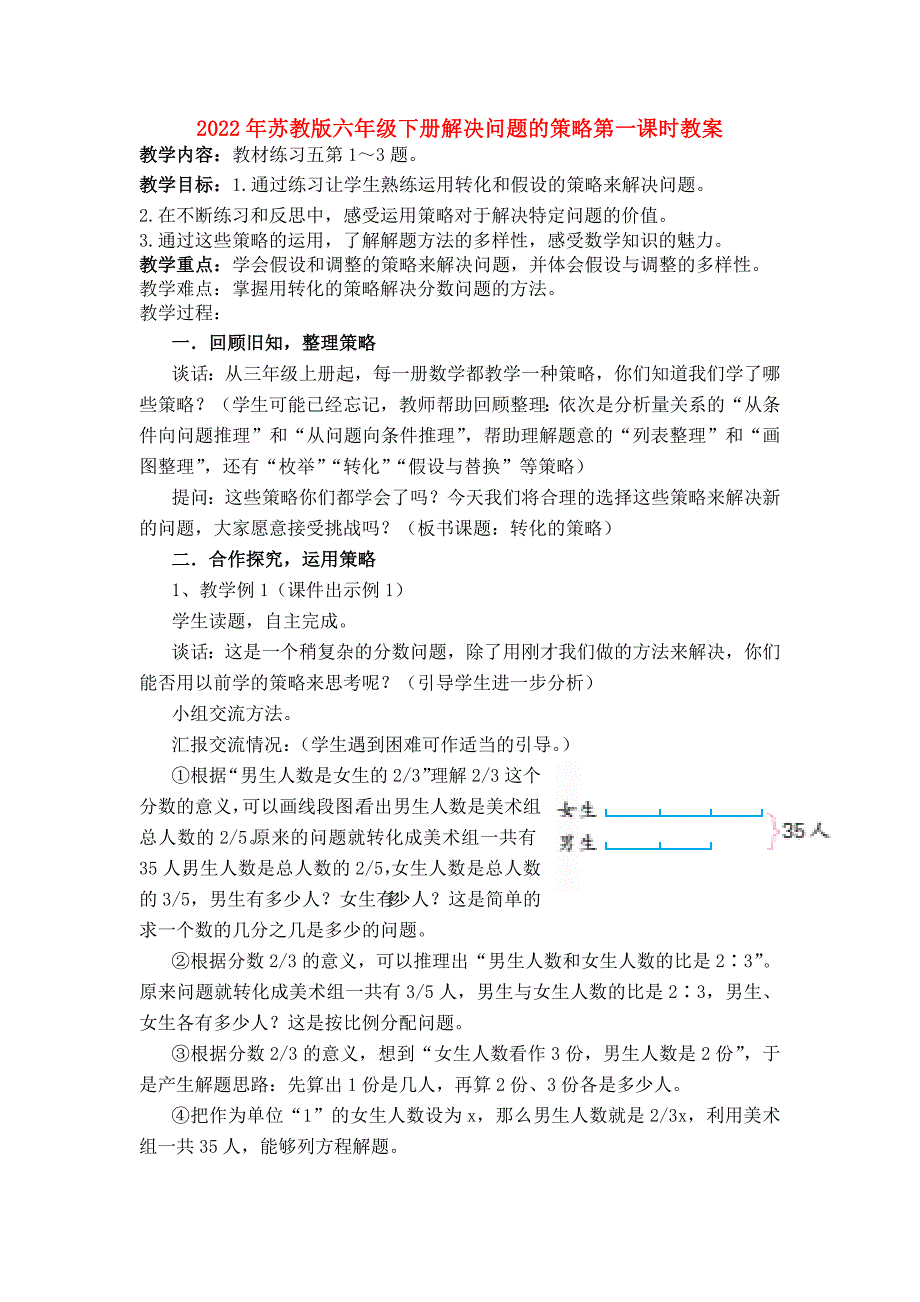 2022年苏教版六年级下册解决问题的策略第一课时教案

教学内容：教材练习五第1～3题。

教学目标：1.通过练习让学生熟练运用转化和假设的策略来解决问题。

2.在不断练习和反思中，感受运用策略对于解决特定问题的价值。

3.通过这些策略的运用，了解解题方法的多样性，感受数学知识的魅力。

教学重点：学会假设和调整的策略来解决问题，并体会假设与调整的多样性。

教学难点：掌握用转化的策略解决分数问题的方法。

教学过程：

一．回顾旧知，整理策略

谈话：从三年级上册起，每一册数学都教学一种策略，你们知道我们学了哪些策略？（学生可能已经忘记，教师帮助回顾整理：依次是分析量关系的“从条件向问题推理”和“从问题向条件推理”，帮助理解题意的“列表整理”和“画图整理”，还有“枚举”“转化”“假设与替换”等策略）

提问：这些策略你们都学会了吗？今天我们将合理的选择这些策略来解决新的问题，大家愿意接受挑战吗？（板书课题：转化的策略）

二．合作探究，运用策略

1、教学例1（课件出示例1）

学生读题，自主完成。

谈话：这是一个稍复杂的分数问题，除了用刚才我们做的方法来解决，你们能否用以前学的策略来思考呢？（引导学生进一步分析）

小组交流方法。

汇报交流情况：（学生遇到困难可作适当的引导。）

①根据“男生人数是女生的2/3”理解2/3这个分数的意义，可以画线段图看出男生人数是美术组总人数的2/5原来的问题就转化成美术组一共有35人男生人数是总人数的2/5,女生人数是总人数的3/5，男生有多少人？女生有多少人？这是简单的求一个数的几分之几是多少的问题。

女生
男生
35人

②根据分数2/3的意义，可以推理出“男生人数和女生人数的比是2∶3”。原来问题就转化成美术组一共有3/5人，男生与女生人数的比是2∶3，男生、女生各有多少人？这是按比例分配问题。

③根据分数2/3的意义，想到“女生人数看作3份，男生人数是2份”，于是产生解题思路：先算出1份是几人，再算2份、3份各是多少人。

④把作为单位“1”的女生人数设为x，那么男生人数就是2/3x，利用美术组一共35人，能够列方程解题。